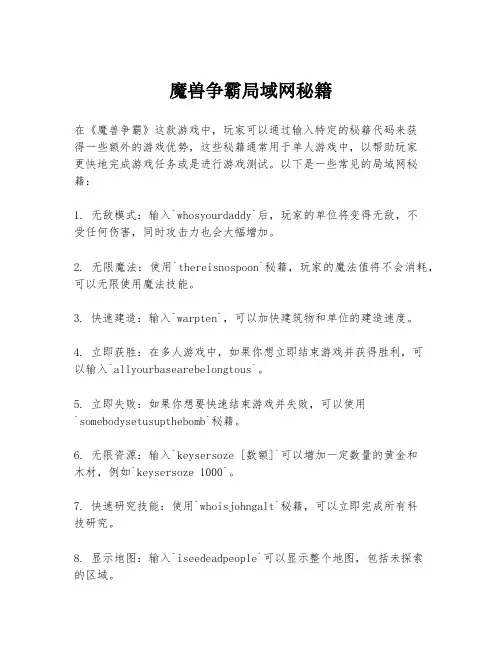 魔兽争霸局域网秘籍

在《魔兽争霸》这款游戏中，玩家可以通过输入特定的秘籍代码来获得一些额外的游戏优势，这些秘籍通常用于单人游戏中，以帮助玩家更快地完成游戏任务或是进行游戏测试。以下是一些常见的局域网秘籍：

1. 无敌模式：输入`whosyourdaddy`后，玩家的单位将变得无敌，不受任何伤害，同时攻击力也会大幅增加。

2. 无限魔法：使用`thereisnospoon`秘籍，玩家的魔法值将不会消耗，可以无限使用魔法技能。

3. 快速建造：输入`warpten`，可以加快建筑物和单位的建造速度。

4. 立即获胜：在多人游戏中，如果你想立即结束游戏并获得胜利，可以输入`allyourbasearebelongtous`。

5. 立即失败：如果你想要快速结束游戏并失败，可以使用`somebodysetusupthebomb`秘籍。

6. 无限资源：输入`keysersoze [数额]`可以增加一定数量的黄金和木材，例如`keysersoze 1000`。

7. 快速研究技能：使用`whoisjohngalt`秘籍，可以立即完成所有科技研究。

8. 显示地图：输入`iseedeadpeople`可以显示整个地图，包括未探索的区域。